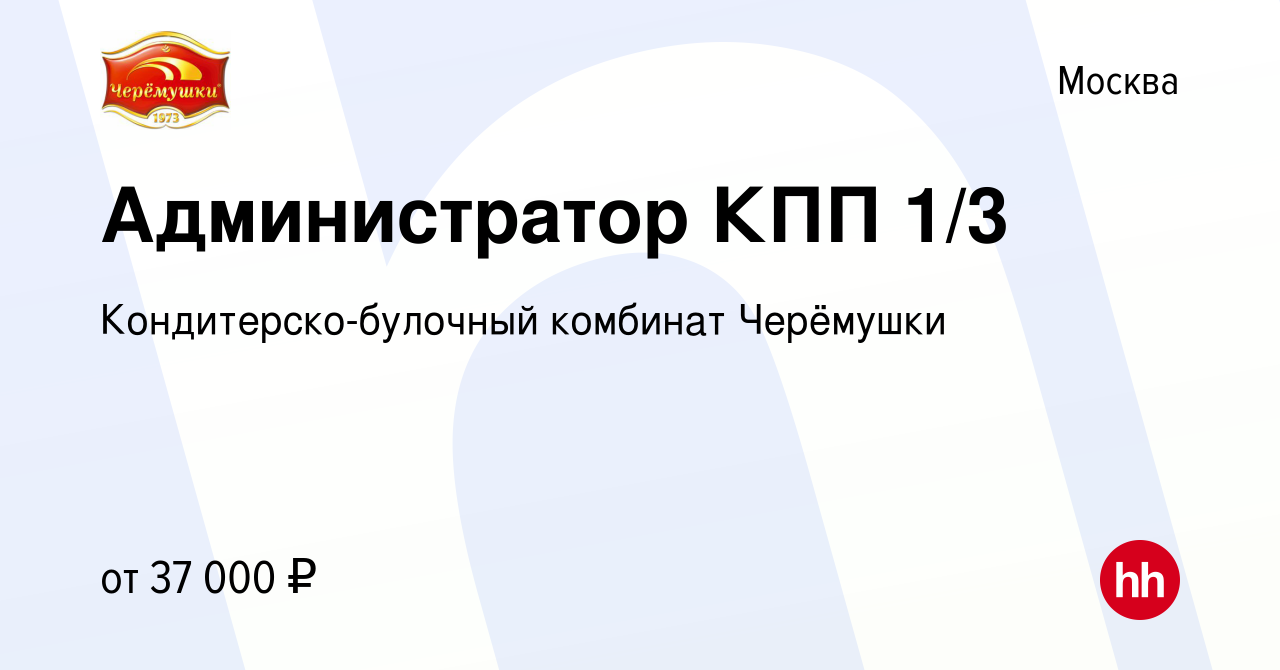 Черёмушки
1973

Москва

Администратор КПП 1/3

Кондитерско-булочный комбинат Черёмушки

от 37 000 ₽

hh